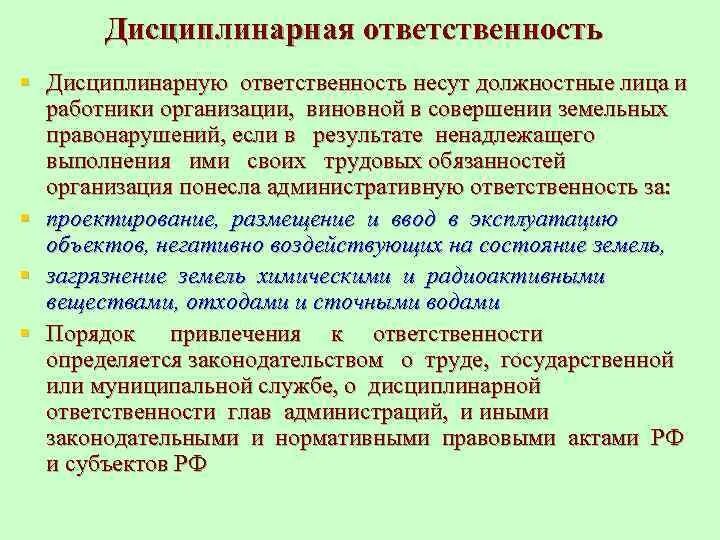 Дисциплинарная ответственность

Дисциплинарную ответственность несут должностные лица и работники организации, виновной в совершении земельных правонарушений, если в результате ненадлежащего выполнения ими своих трудовых обязанностей организация понесла административную ответственность за:

проектирование, размещение и ввод в эксплуатацию объектов, негативно воздействующих на состояние земель,

загрязнение земель химическими и радиоактивными веществами, отходами и сточными водами

Порядок привлечения к ответственности определяется законодательством о труде, государственной или муниципальной службе, о дисциплинарной ответственности глав администраций, и иными законодательными и нормативными правовыми актами РФ и субъектов РФ